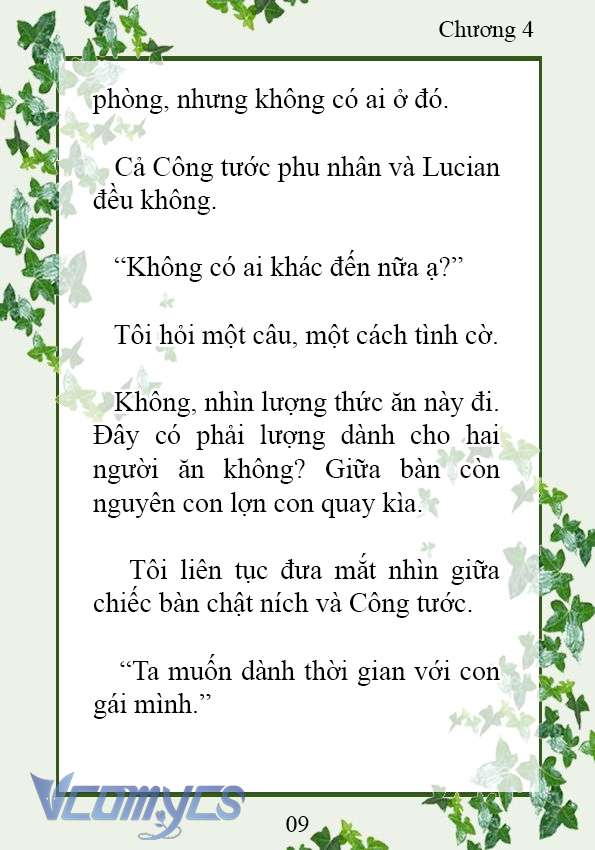 Chương 4

phòng, nhưng không có ai ở đó.

Cả Công tước phu nhân và Lucian đều không.

“Không có ai khác đến nữa ạ?”

Tôi hỏi một câu, một cách tình cờ.

Không, nhìn lượng thức ăn này đi. Đây có phải lượng dành cho hai người ăn không? Giữa bàn còn nguyên con lợn con quay kìa.

Tôi liên tục đưa mắt nhìn giữa chiếc bàn chật ních và Công tước.

“Ta muốn dành thời gian với con gái mình.”

Vcomycs

09